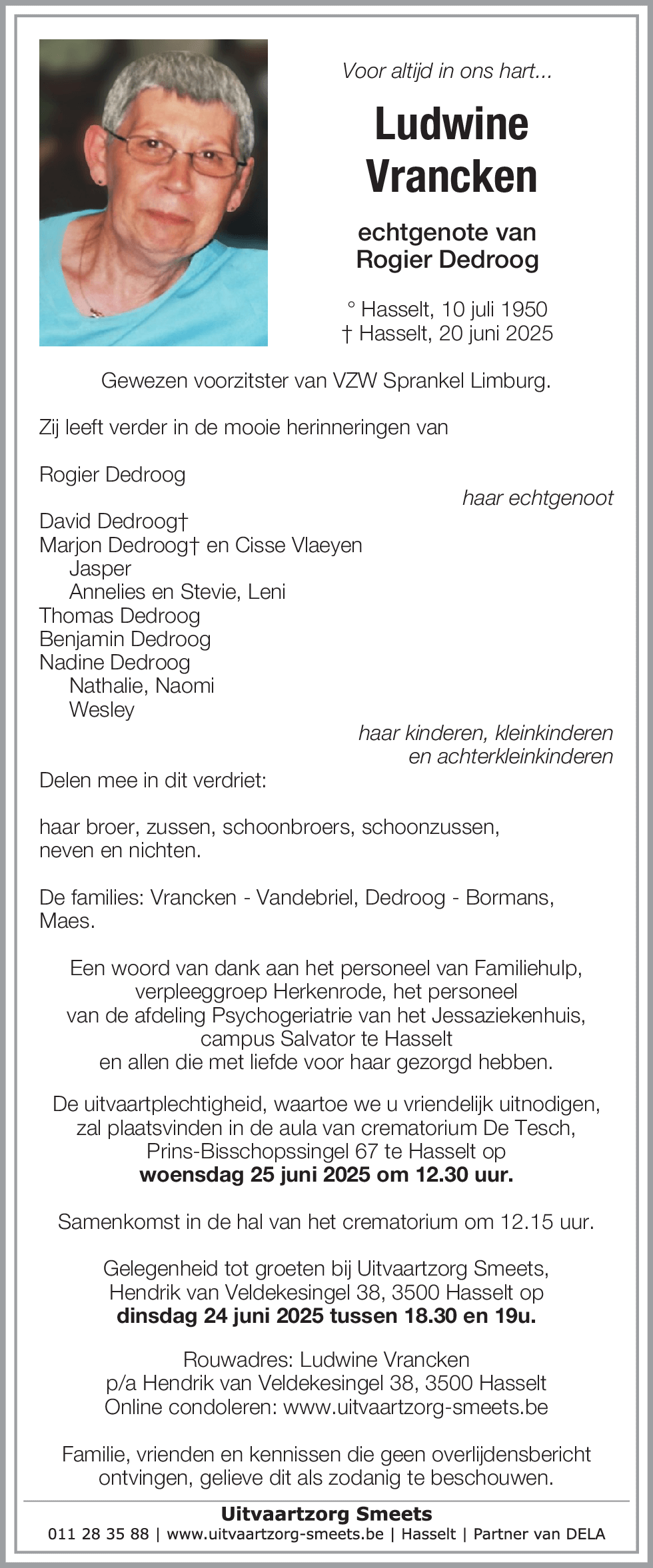 Voor altijd in ons hart...

Ludwine Vrancken

echtgenote van Rogier Dedroog

° Hasselt, 10 juli 1950
† Hasselt, 20 juni 2025

Gewezen voorzitster van VZW Sprankel Limburg.

Zij leeft verder in de mooie herinneringen van

Rogier Dedroog
haar echtgenoot

David Dedroog†
Marjon Dedroog† en Cisse Vlaeyen
Jasper
Annelies en Stevie, Leni
Thomas Dedroog
Benjamin Dedroog
Nadine Dedroog
Nathalie, Naomi
Wesley
haar kinderen, kleinkinderen en achterkleinkinderen

Delen mee in dit verdriet:

haar broer, zussen, schoonbroers, schoonzussen, neven en nichten.

De families: Vrancken - Vandebriel, Dedroog - Bormans, Maes.

Een woord van dank aan het personeel van Familiehulp, verpleeggroep Herkenrode, het personeel van de afdeling Psychogeriatrie van het Jessaziekenhuis, campus Salvator te Hasselt en allen die met liefde voor haar gezorgd hebben.

De uitvaartplechtigheid, waartoe we u vriendelijk uitnodigen, zal plaatsvinden in de aula van crematorium De Tesch, Prins-Bisschopssingel 67 te Hasselt op
woensdag 25 juni 2025 om 12.30 uur.

Samenkomst in de hal van het crematorium om 12.15 uur.

Gelegenheid tot groeten bij Uitvaartzorg Smeets, Hendrik van Veldekesingel 38, 3500 Hasselt op
dinsdag 24 juni 2025 tussen 18.30 en 19u.

Rouwadres: Ludwine Vrancken
p/a Hendrik van Veldekesingel 38, 3500 Hasselt
Online condoleren: www.uitvaartzorg-smeets.be

Familie, vrienden en kennissen die geen overlijdensbericht ontvingen, gelieve dit als zodanig te beschouwen.

Uitvaartzorg Smeets
011 28 35 88 | www.uitvaartzorg-smeets.be | Hasselt | Partner van DELA